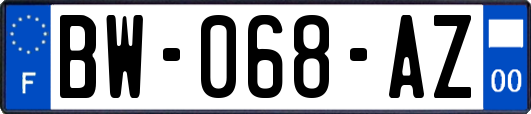 F

BW-068-AZ

00